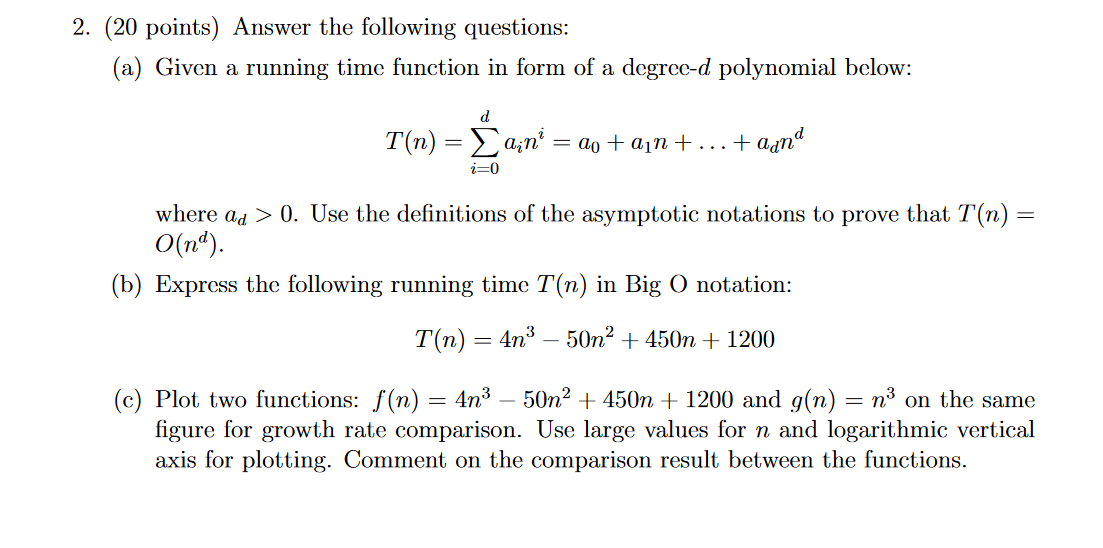 2. (20 points) Answer the following questions:

(a) Given a running time function in form of a degree-$d$ polynomial below:

$$T(n) = \sum_{i=0}^{d} a_i n^i = a_0 + a_1 n + \ldots + a_d n^d$$

where $a_d > 0$. Use the definitions of the asymptotic notations to prove that $T(n) = O(n^d)$.

(b) Express the following running time $T(n)$ in Big O notation:

$$T(n) = 4n^3 - 50n^2 + 450n + 1200$$

(c) Plot two functions: $f(n) = 4n^3 - 50n^2 + 450n + 1200$ and $g(n) = n^3$ on the same figure for growth rate comparison. Use large values for $n$ and logarithmic vertical axis for plotting. Comment on the comparison result between the functions.